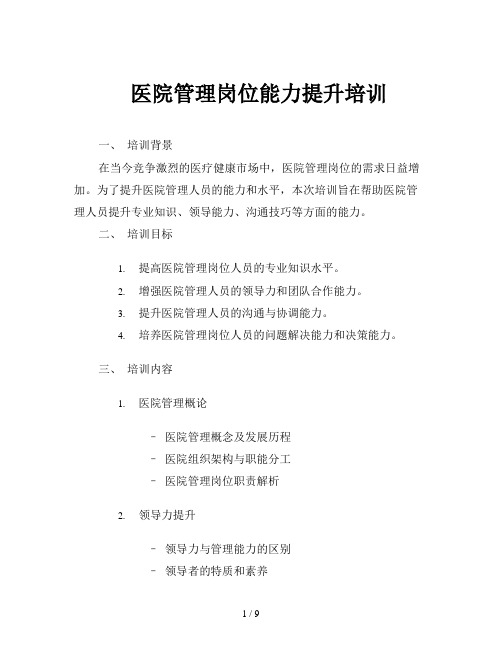 医院管理岗位能力提升培训

一、 培训背景

在当今竞争激烈的医疗健康市场中，医院管理岗位的需求日益增加。为了提升医院管理人员的能力和水平，本次培训旨在帮助医院管理人员提升专业知识、领导能力、沟通技巧等方面的能力。

二、 培训目标

1. 提高医院管理岗位人员的专业知识水平。
2. 增强医院管理人员的领导力和团队合作能力。
3. 提升医院管理人员的沟通与协调能力。
4. 培养医院管理岗位人员的问题解决能力和决策能力。

三、 培训内容

1. 医院管理概论

- 医院管理概念及发展历程
- 医院组织架构与职能分工
- 医院管理岗位职责解析

2. 领导力提升

- 领导力与管理能力的区别
- 领导者的特质和素养

1 / 9